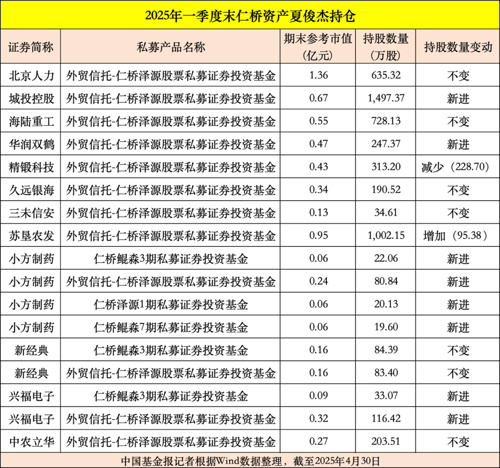 2025年一季度末仁桥资产夏俊杰持仓

| 证券简称 | 私募产品名称 | 期末参考市值（亿元） | 持股数量（万股） | 持股数量变动 |
|---|---|---|---|---|
| 北京人力 | 外贸信托-仁桥泽源股票私募证券投资基金 | 1.36 | 635.32 | 不变 |
| 城投控股 | 外贸信托-仁桥泽源股票私募证券投资基金 | 0.67 | 1,497.37 | 新进 |
| 海陆重工 | 外贸信托-仁桥泽源股票私募证券投资基金 | 0.55 | 728.13 | 不变 |
| 华润双鹤 | 外贸信托-仁桥泽源股票私募证券投资基金 | 0.47 | 247.37 | 新进 |
| 精锻科技 | 外贸信托-仁桥泽源股票私募证券投资基金 | 0.43 | 313.20 | 减少（228.70） |
| 久远银海 | 外贸信托-仁桥泽源股票私募证券投资基金 | 0.34 | 190.52 | 不变 |
| 三未信安 | 外贸信托-仁桥泽源股票私募证券投资基金 | 0.13 | 34.61 | 不变 |
| 苏垦农发 | 外贸信托-仁桥泽源股票私募证券投资基金 | 0.95 | 1,002.15 | 增加（95.38） |
| 小方制药 | 仁桥鲲森3期私募证券投资基金 | 0.06 | 22.06 | 新进 |
| 小方制药 | 外贸信托-仁桥泽源股票私募证券投资基金 | 0.24 | 80.84 | 新进 |
| 小方制药 | 仁桥泽源1期私募证券投资基金 | 0.06 | 20.13 | 新进 |
| 小方制药 | 仁桥鲲森7期私募证券投资基金 | 0.06 | 19.60 | 新进 |
| 新经典 | 仁桥鲲森3期私募证券投资基金 | 0.16 | 84.39 | 不变 |
| 新经典 | 外贸信托-仁桥泽源股票私募证券投资基金 | 0.16 | 83.40 | 不变 |
| 兴福电子 | 仁桥鲲森3期私募证券投资基金 | 0.09 | 33.07 | 新进 |
| 兴福电子 | 外贸信托-仁桥泽源股票私募证券投资基金 | 0.32 | 116.42 | 新进 |
| 中农立华 | 外贸信托-仁桥泽源股票私募证券投资基金 | 0.27 | 203.51 | 不变 |

中国基金报记者根据Wind数据整理，截至2025年4月30日